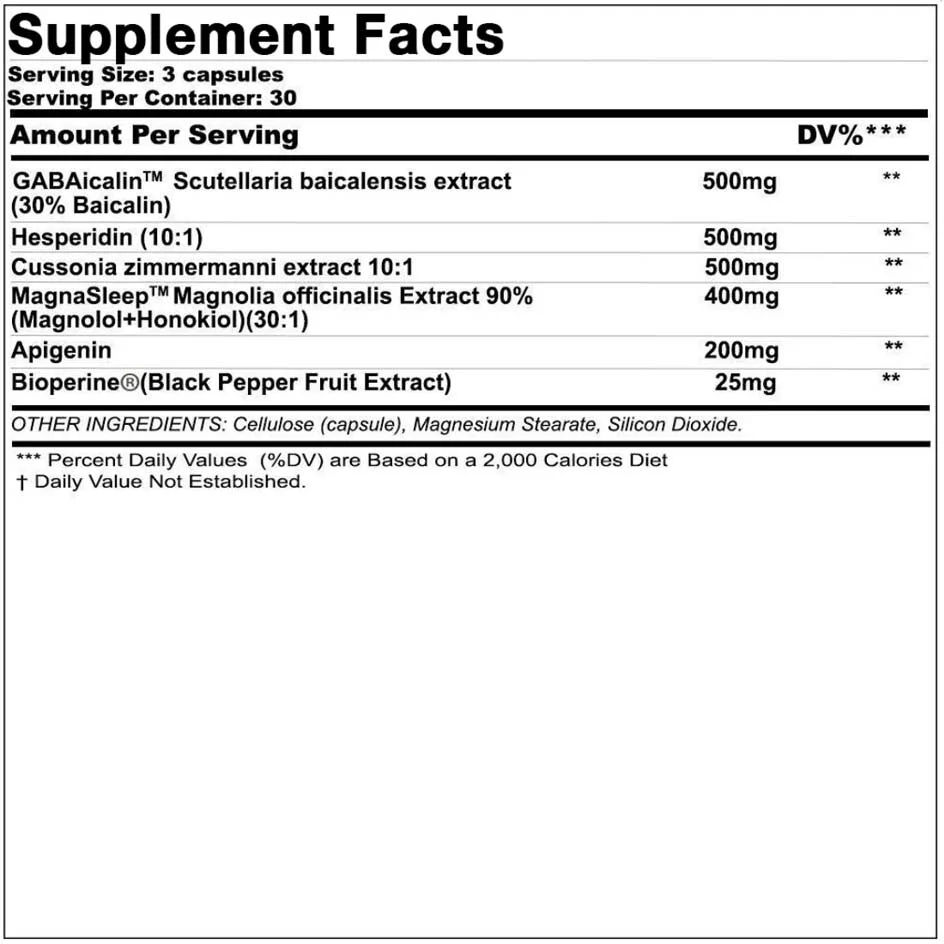 Supplement Facts
Serving Size: 3 capsules
Serving Per Container: 30

| Amount Per Serving | | DV%*** |
|---|---|---|
| GABAicalin™ Scutellaria baicalensis extract (30% Baicalin) | 500mg | ** |
| Hesperidin (10:1) | 500mg | ** |
| Cussonia zimmermanni extract 10:1 | 500mg | ** |
| MagnaSleep™ Magnolia officinalis Extract 90% (Magnolol+Honokiol)(30:1) | 400mg | ** |
| Apigenin | 200mg | ** |
| Bioperine®(Black Pepper Fruit Extract) | 25mg | ** |

OTHER INGREDIENTS: Cellulose (capsule), Magnesium Stearate, Silicon Dioxide.

*** Percent Daily Values (%DV) are Based on a 2,000 Calories Diet
† Daily Value Not Established.